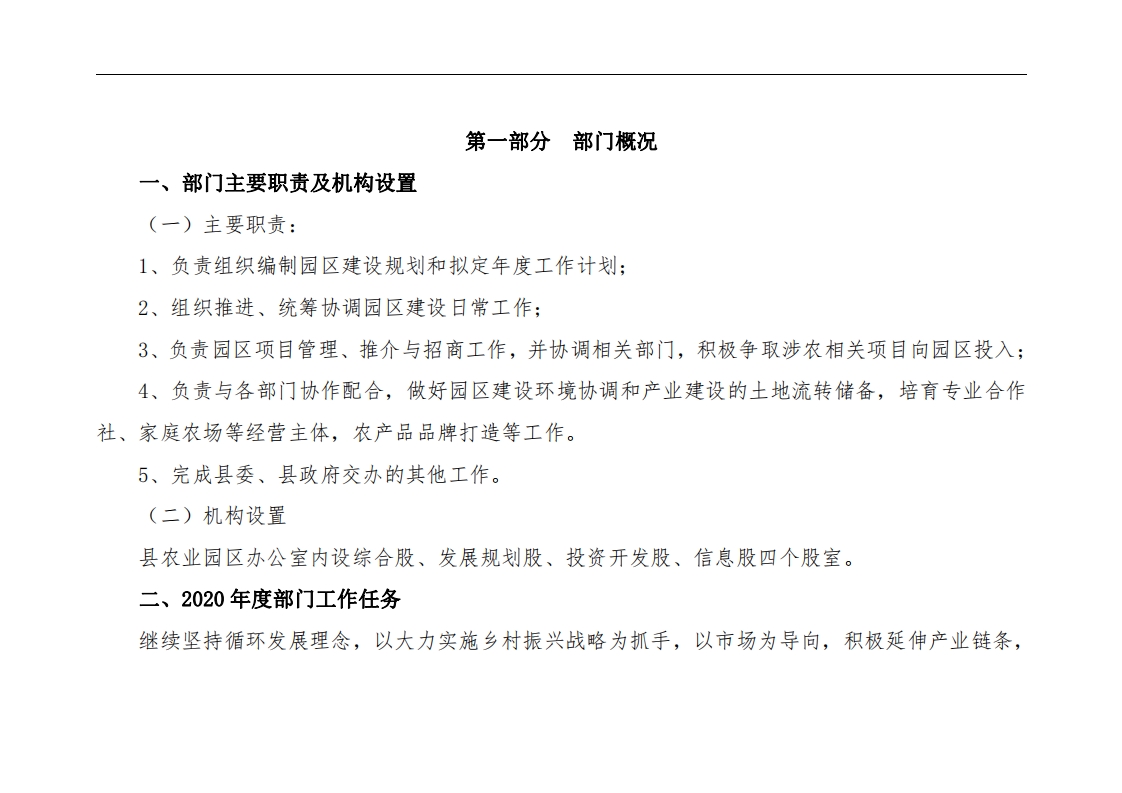 第一部分　部门概况

一、部门主要职责及机构设置

（一）主要职责：

1、负责组织编制园区建设规划和拟定年度工作计划；

2、组织推进、统筹协调园区建设日常工作；

3、负责园区项目管理、推介与招商工作，并协调相关部门，积极争取涉农相关项目向园区投入；

4、负责与各部门协作配合，做好园区建设环境协调和产业建设的土地流转储备，培育专业合作社、家庭农场等经营主体，农产品品牌打造等工作。

5、完成县委、县政府交办的其他工作。

（二）机构设置

县农业园区办公室内设综合股、发展规划股、投资开发股、信息股四个股室。

二、2020年度部门工作任务

继续坚持循环发展理念，以大力实施乡村振兴战略为抓手，以市场为导向，积极延伸产业链条，